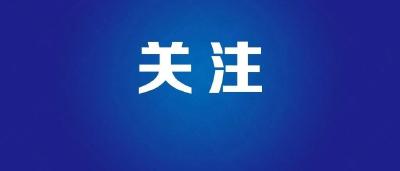 关注